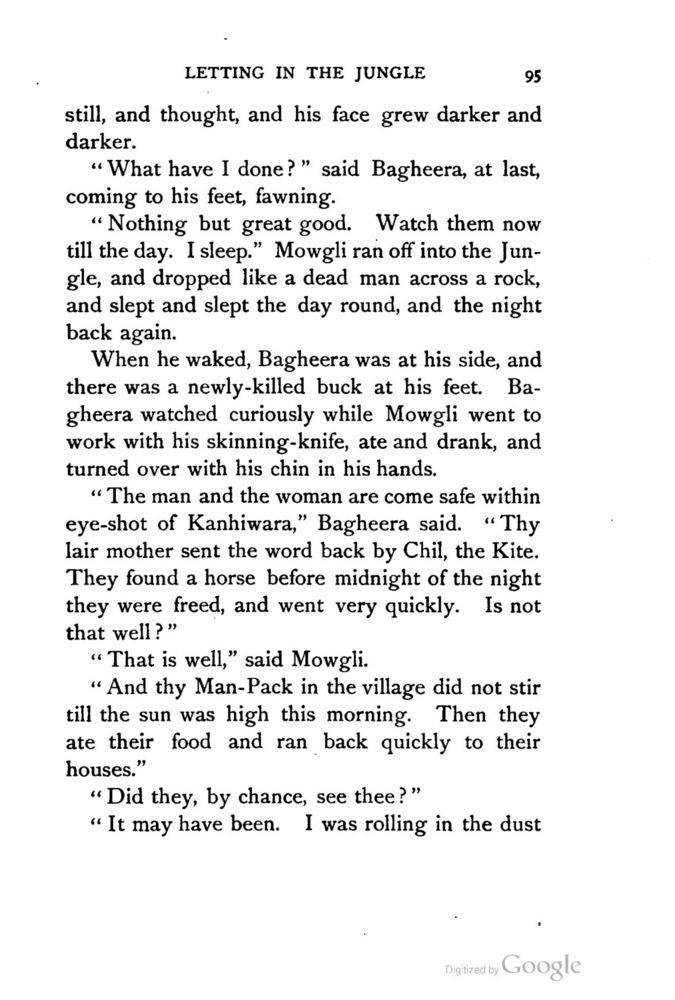 LETTING IN THE JUNGLE 95

still, and thought, and his face grew darker and darker.

"What have I done?" said Bagheera, at last, coming to his feet, fawning.

"Nothing but great good. Watch them now till the day. I sleep." Mowgli ran off into the Jungle, and dropped like a dead man across a rock, and slept and slept the day round, and the night back again.

When he waked, Bagheera was at his side, and there was a newly-killed buck at his feet. Bagheera watched curiously while Mowgli went to work with his skinning-knife, ate and drank, and turned over with his chin in his hands.

"The man and the woman are come safe within eye-shot of Kanhiwara," Bagheera said. "Thy lair mother sent the word back by Chil, the Kite. They found a horse before midnight of the night they were freed, and went very quickly. Is not that well?"

"That is well," said Mowgli.

"And thy Man-Pack in the village did not stir till the sun was high this morning. Then they ate their food and ran back quickly to their houses."

"Did they, by chance, see thee?"

"It may have been. I was rolling in the dust

Digitized by Google